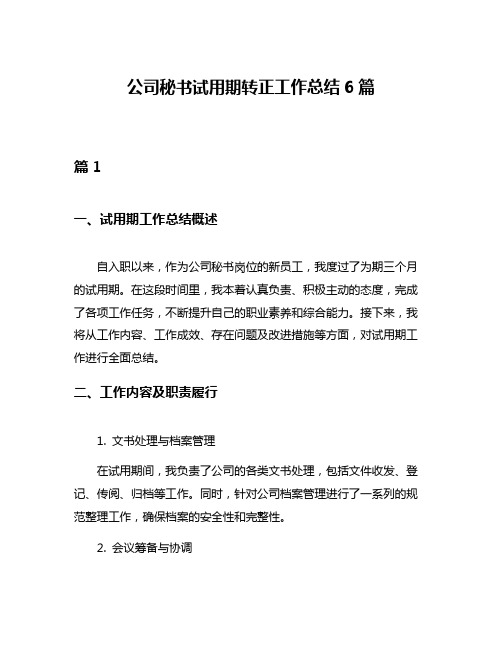 公司秘书试用期转正工作总结 6 篇

篇 1

一、试用期工作总结概述

自入职以来，作为公司秘书岗位的新员工，我度过了为期三个月的试用期。在这段时间里，我本着认真负责、积极主动的态度，完成了各项工作任务，不断提升自己的职业素养和综合能力。接下来，我将从工作内容、工作成效、存在问题及改进措施等方面，对试用期工作进行全面总结。

二、工作内容及职责履行

1. 文书处理与档案管理

在试用期间，我负责了公司的各类文书处理，包括文件收发、登记、传阅、归档等工作。同时，针对公司档案管理进行了一系列的规范整理工作，确保档案的安全性和完整性。

2. 会议筹备与协调